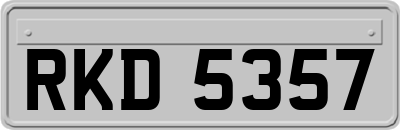 RKD 5357